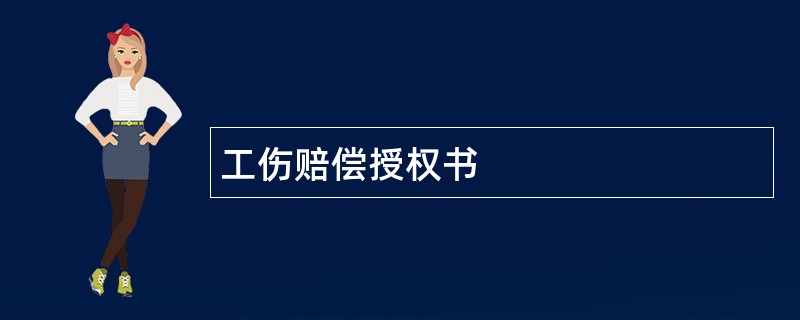 工伤赔偿授权书